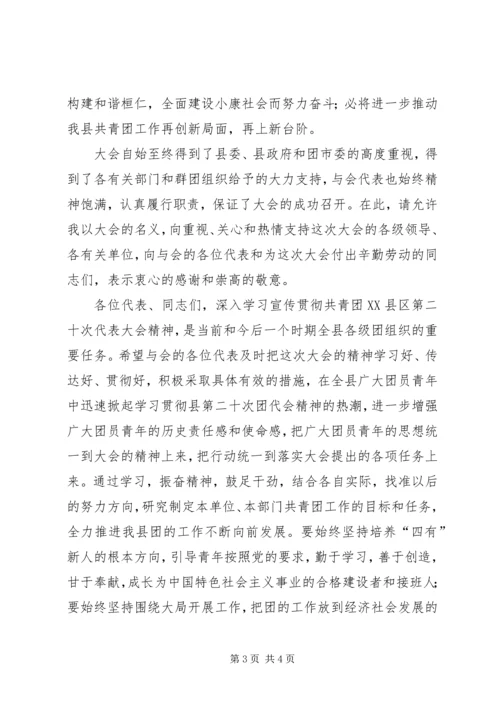 构建和谐桓仁，全面建设小康社会而努力奋斗；必将进一步推动我县共青团工作再创新局面，再上新台阶。

大会自始至终得到了县委、县政府和团市委的高度重视，得到了各有关部门和群团组织给予的大力支持，与会代表也始终精神饱满，认真履行职责，保证了大会的成功召开。在此，请允许我以大会的名义，向重视、关心和热情支持这次大会的各级领导、各有关单位，向与会的各位代表和为这次大会付出辛勤劳动的同志们，表示衷心的感谢和崇高的敬意。

各位代表、同志们，深入学习宣传贯彻共青团XX县区第二十次代表大会精神，是当前和今后一个时期全县各级团组织的重要任务。希望与会的各位代表及时把这次大会的精神学习好、传达好、贯彻好，积极采取具体有效的措施，在全县广大团员青年中迅速掀起学习贯彻县第二十次团代会精神的热潮，进一步增强广大团员青年的历史责任感和使命感，把广大团员青年的思想统一到大会的精神上来，把行动统一到落实大会提出的各项任务上来。通过学习，振奋精神，鼓足干劲，结合各自实际，找准以后的努力方向，研究制定本单位、本部门共青团工作的目标和任务，全力推进我县团的工作不断向前发展。要始终坚持培养“四有”新人的根本方向，引导青年按照党的要求，勤于学习，善于创造，甘于奉献，成长为中国特色社会主义事业的合格建设者和接班人；要始终坚持围绕大局开展工作，把团的工作放到经济社会发展的

第 3 页 共 4 页